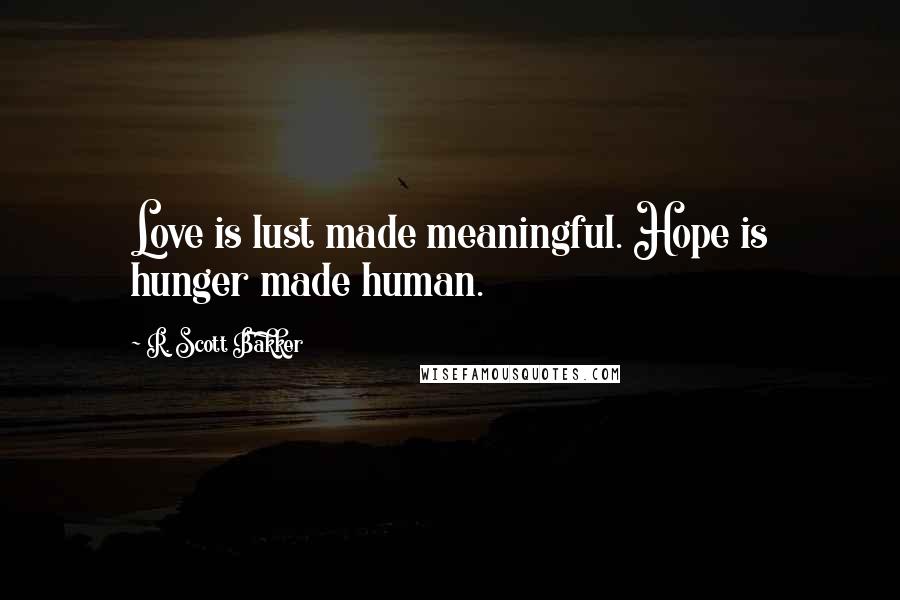 Love is lust made meaningful. Hope is hunger made human.

~ R. Scott Bakker

WISEFAMOUSQUOTES.COM